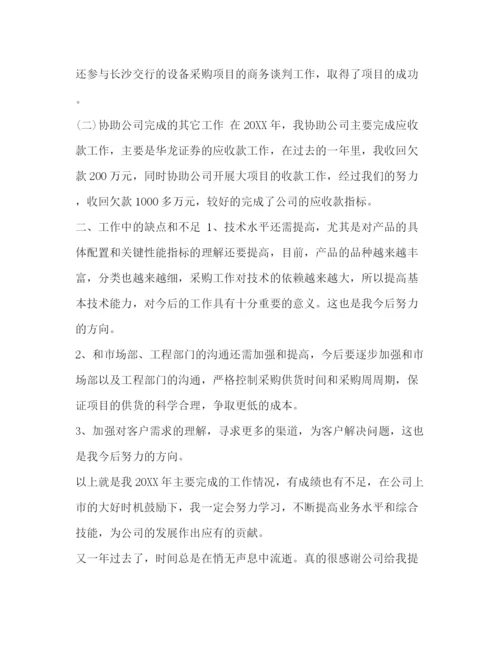 还参与长沙交行的设备采购项目的商务谈判工作，取得了项目的成功。

(二)协助公司完成的其它工作 在20XX年，我协助公司主要完成应收款工作，主要是华龙证券的应收款工作，在过去的一年里，我收回欠款200万元，同时协助公司开展大项目的收款工作，经过我们的努力，收回欠款1000多万元，较好的完成了公司的应收款指标。

二、工作中的缺点和不足 1、技术水平还需提高，尤其是对产品的具体配置和关键性能指标的理解还要提高，目前，产品的品种越来越丰富，分类也越来越细，采购工作对技术的依赖越来越大，所以提高基本技术能力，对今后的工作具有十分重要的意义。这也是我今后努力的方向。

2、和市场部、工程部门的沟通还需加强和提高，今后要逐步加强和市场部以及工程部门的沟通，严格控制采购供货时间和采购周周期，保证项目的供货的科学合理，争取更低的成本。

3、加强对客户需求的理解，寻求更多的渠道，为客户解决问题，这也是我今后努力的方向。

以上就是我20XX年主要完成的工作情况，有成绩也有不足，在公司上市的大好时机鼓励下，我一定会努力学习，不断提高业务水平和综合技能，为公司的发展作出应有的贡献。

又一年过去了，时间总是在悄无声息中流逝。真的很感谢公司给我提